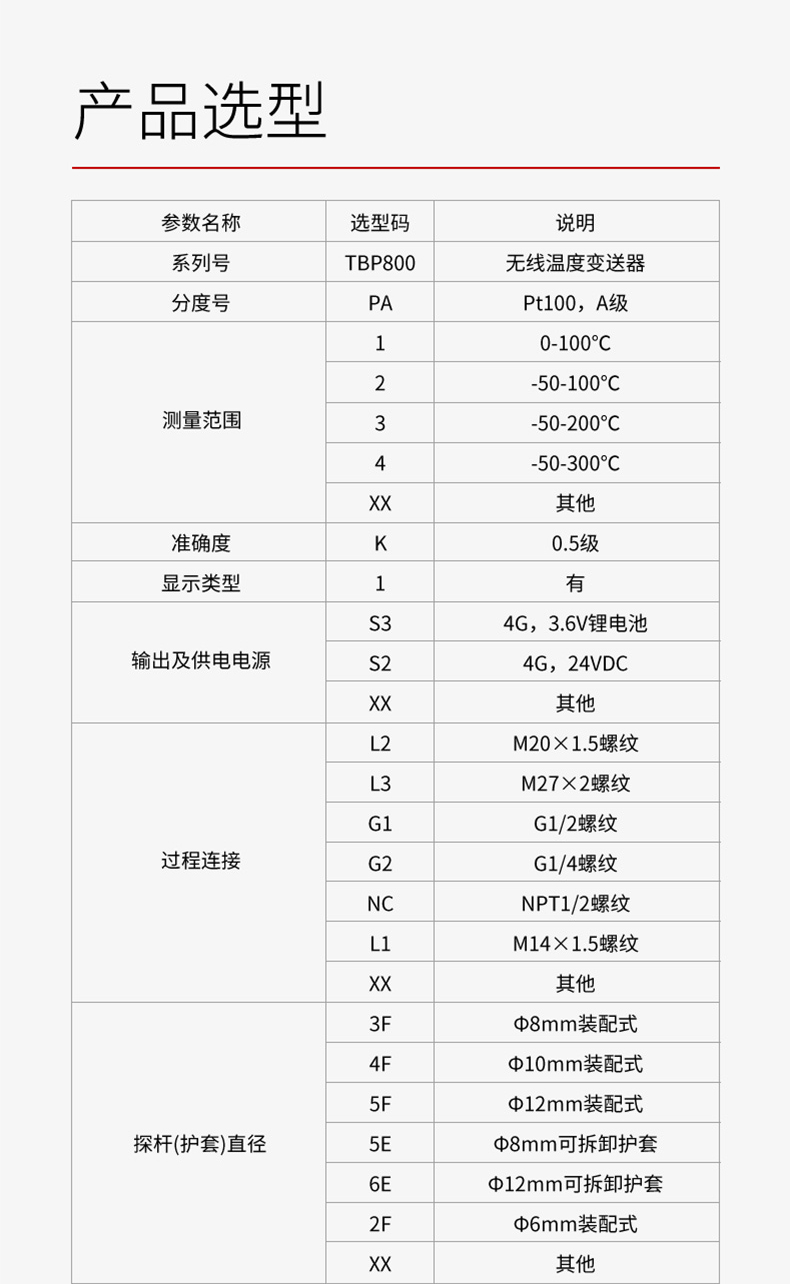 产品选型

| 参数名称 | 选型码 | 说明 |
|---|---|---|
| 系列号 | TBP800 | 无线温度变送器 |
| 分度号 | PA | Pt100，A级 |
| 测量范围 | 1 | 0-100℃ |
| | 2 | -50-100℃ |
| | 3 | -50-200℃ |
| | 4 | -50-300℃ |
| | XX | 其他 |
| 准确度 | K | 0.5级 |
| 显示类型 | 1 | 有 |
| 输出及供电电源 | S3 | 4G，3.6V锂电池 |
| | S2 | 4G，24VDC |
| | XX | 其他 |
| 过程连接 | L2 | M20×1.5螺纹 |
| | L3 | M27×2螺纹 |
| | G1 | G1/2螺纹 |
| | G2 | G1/4螺纹 |
| | NC | NPT1/2螺纹 |
| | L1 | M14×1.5螺纹 |
| | XX | 其他 |
| 探杆(护套)直径 | 3F | Φ8mm装配式 |
| | 4F | Φ10mm装配式 |
| | 5F | Φ12mm装配式 |
| | 5E | Φ8mm可拆卸护套 |
| | 6E | Φ12mm可拆卸护套 |
| | 2F | Φ6mm装配式 |
| | XX | 其他 |